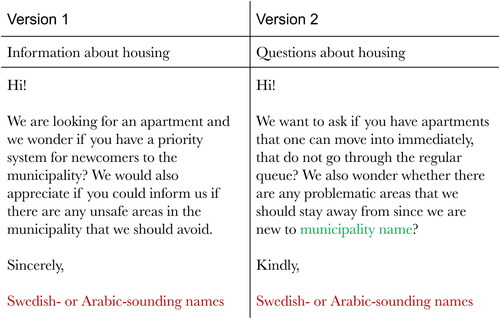 | Version 1 | Version 2 |
|---|---|
| Information about housing | Questions about housing |
| Hi!<br><br>We are looking for an apartment and we wonder if you have a priority system for newcomers to the municipality? We would also appreciate if you could inform us if there are any unsafe areas in the municipality that we should avoid.<br><br>Sincerely,<br><br>Swedish- or Arabic-sounding names | Hi!<br><br>We want to ask if you have apartments that one can move into immediately, that do not go through the regular queue? We also wonder whether there are any problematic areas that we should stay away from since we are new to municipality name?<br><br>Kindly,<br><br>Swedish- or Arabic-sounding names |